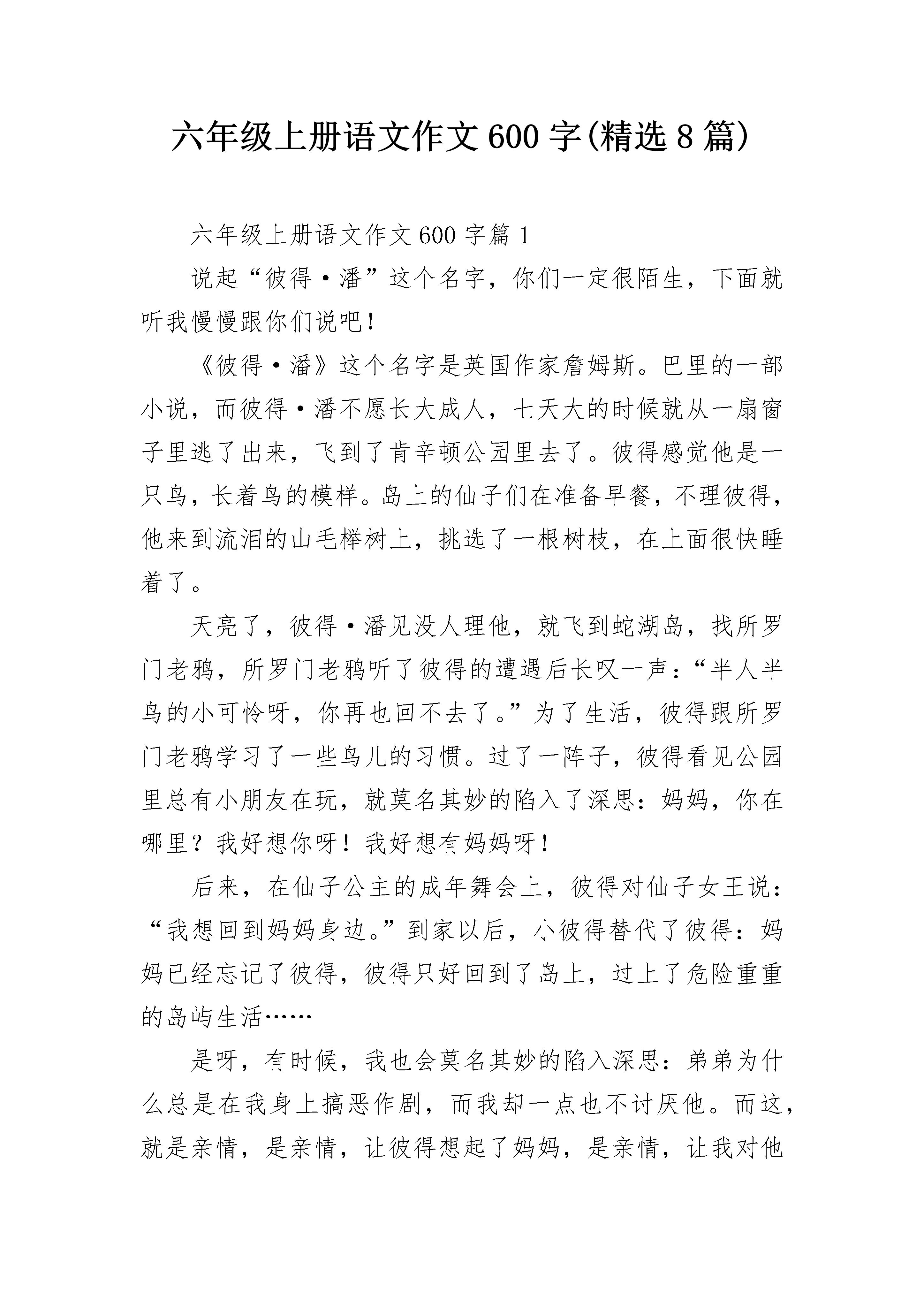 六年级上册语文作文600字(精选8篇)

六年级上册语文作文600字篇1

说起“彼得·潘”这个名字，你们一定很陌生，下面就听我慢慢跟你们说吧！

《彼得·潘》这个名字是英国作家詹姆斯。巴里的一部小说，而彼得·潘不愿长大成人，七天大的时候就从一扇窗子里逃了出来，飞到了肯辛顿公园里去了。彼得感觉他是一只鸟，长着鸟的模样。岛上的仙子们在准备早餐，不理彼得，他来到流泪的山毛榉树上，挑选了一根树枝，在上面很快睡着了。

天亮了，彼得·潘见没人理他，就飞到蛇湖岛，找所罗门老鸦，所罗门老鸦听了彼得的遭遇后长叹一声：“半人半鸟的小可怜呀，你再也回不去了。”为了生活，彼得跟所罗门老鸦学习了一些鸟儿的习惯。过了一阵子，彼得看见公园里总有小朋友在玩，就莫名其妙的陷入了深思：妈妈，你在哪里？我好想你呀！我好想有妈妈呀！

后来，在仙子公主的成年舞会上，彼得对仙子女王说：“我想回到妈妈身边。”到家以后，小彼得替代了彼得：妈妈已经忘记了彼得，彼得只好回到了岛上，过上了危险重重的岛屿生活……

是呀，有时候，我也会莫名其妙的陷入深思：弟弟为什么总是在我身上搞恶作剧，而我却一点也不讨厌他。而这，就是亲情，是亲情，让彼得想起了妈妈，是亲情，让我对他